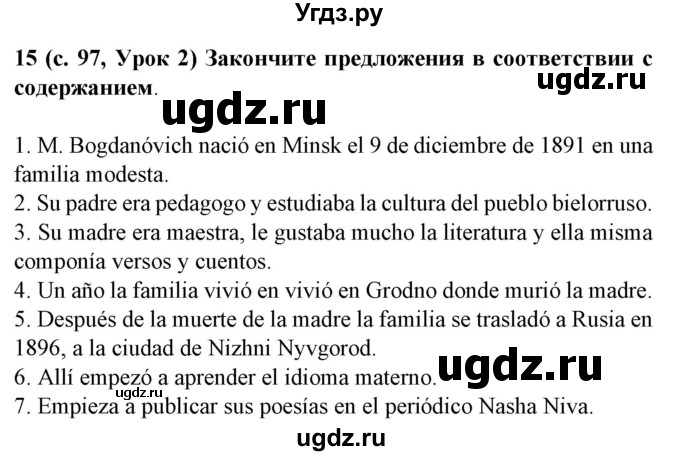 Угдз.ру

15 (с. 97, Урок 2) Закончите предложения в соответствии с содержанием.

ugdz.ru

ugdz.ru

1. M. Bogdanóvich nació en Minsk el 9 de diciembre de 1891 en una familia modesta.
2. Su padre era pedagogo y estudiaba la cultura del pueblo bielorruso.
3. Su madre era maestra, le gustaba mucho la literatura y ella misma componía versos y cuentos.
4. Un año la familia vivió en vivió en Grodno donde murió la madre.
5. Después de la muerte de la madre la familia se trasladó a Rusia en 1896, a la ciudad de Nizhni Nyvgorod.
6. Allí empezó a aprender el idioma materno.

ugdz.ru

ugdz.ru
7. Empieza a publicar sus poesías en el periódico Nasha Niva.

ugdz.ru